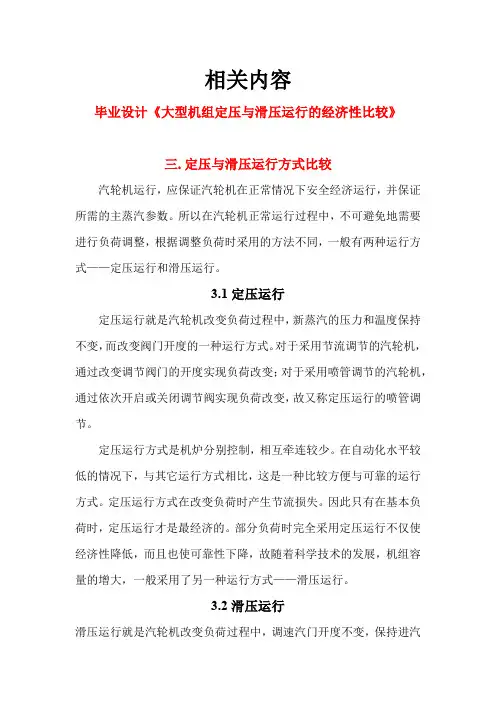 相关内容

毕业设计《大型机组定压与滑压运行的经济性比较》

三. 定压与滑压运行方式比较

汽轮机运行，应保证汽轮机在正常情况下安全经济运行，并保证所需的主蒸汽参数。所以在汽轮机正常运行过程中，不可避免地需要进行负荷调整，根据调整负荷时采用的方法不同，一般有两种运行方式——定压运行和滑压运行。

3.1 定压运行

定压运行就是汽轮机改变负荷过程中，新蒸汽的压力和温度保持不变，而改变阀门开度的一种运行方式。对于采用节流调节的汽轮机，通过改变调节阀门的开度实现负荷改变；对于采用喷管调节的汽轮机，通过依次开启或关闭调节阀实现负荷改变，故又称定压运行的喷管调节。

定压运行方式是机炉分别控制，相互牵连较少。在自动化水平较低的情况下，与其它运行方式相比，这是一种比较方便与可靠的运行方式。定压运行方式在改变负荷时产生节流损失。因此只有在基本负荷时，定压运行才是最经济的。部分负荷时完全采用定压运行不仅使经济性降低，而且也使可靠性下降，故随着科学技术的发展，机组容量的增大，一般采用了另一种运行方式——滑压运行。

3.2 滑压运行

滑压运行就是汽轮机改变负荷过程中，调速汽门开度不变，保持进汽